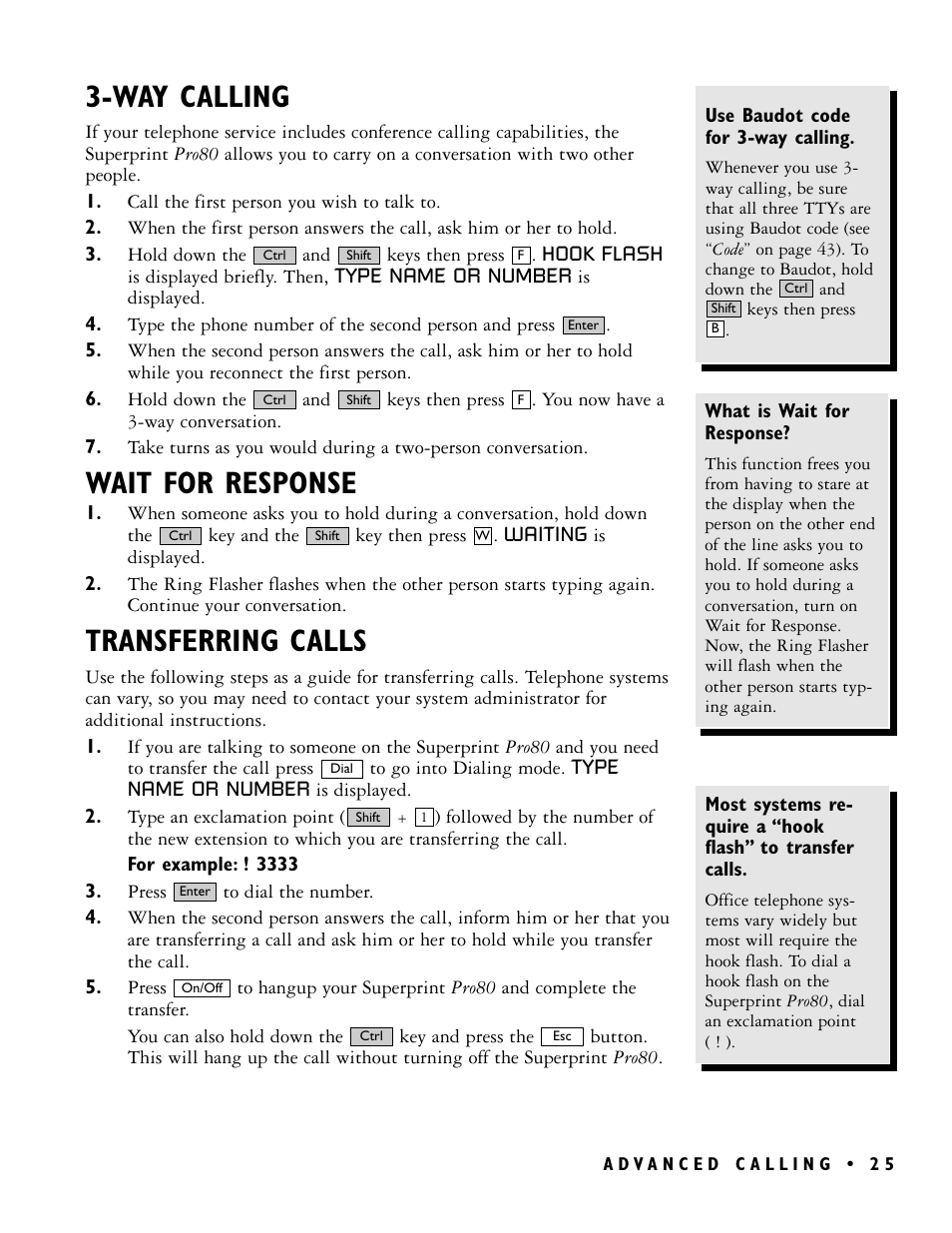 3-WAY CALLING

If your telephone service includes conference calling capabilities, the Superprint Pro80 allows you to carry on a conversation with two other people.

1. Call the first person you wish to talk to.
2. When the first person answers the call, ask him or her to hold.
3. Hold down the Ctrl and Shift keys then press F. HOOK FLASH is displayed briefly. Then, TYPE NAME OR NUMBER is displayed.
4. Type the phone number of the second person and press Enter.
5. When the second person answers the call, ask him or her to hold while you reconnect the first person.
6. Hold down the Ctrl and Shift keys then press F. You now have a 3-way conversation.
7. Take turns as you would during a two-person conversation.

WAIT FOR RESPONSE

1. When someone asks you to hold during a conversation, hold down the Ctrl key and the Shift key then press W. WAITING is displayed.
2. The Ring Flasher flashes when the other person starts typing again. Continue your conversation.

TRANSFERRING CALLS

Use the following steps as a guide for transferring calls. Telephone systems can vary, so you may need to contact your system administrator for additional instructions.

1. If you are talking to someone on the Superprint Pro80 and you need to transfer the call press Dial to go into Dialing mode. TYPE NAME OR NUMBER is displayed.
2. Type an exclamation point (Shift + 1) followed by the number of the new extension to which you are transferring the call.

For example: ! 3333

3. Press Enter to dial the number.
4. When the second person answers the call, inform him or her that you are transferring a call and ask him or her to hold while you transfer the call.
5. Press On/Off to hangup your Superprint Pro80 and complete the transfer.

You can also hold down the Ctrl key and press the Esc button. This will hang up the call without turning off the Superprint Pro80.

Use Baudot code for 3-way calling.

Whenever you use 3-way calling, be sure that all three TTYs are using Baudot code (see "Code" on page 43). To change to Baudot, hold down the Ctrl and Shift keys then press B.

What is Wait for Response?

This function frees you from having to stare at the display when the person on the other end of the line asks you to hold. If someone asks you to hold during a conversation, turn on Wait for Response. Now, the Ring Flasher will flash when the other person starts typing again.

Most systems require a "hook flash" to transfer calls.

Office telephone systems vary widely but most will require the hook flash. To dial a hook flash on the Superprint Pro80, dial an exclamation point ( ! ).

ADVANCED CALLING • 25